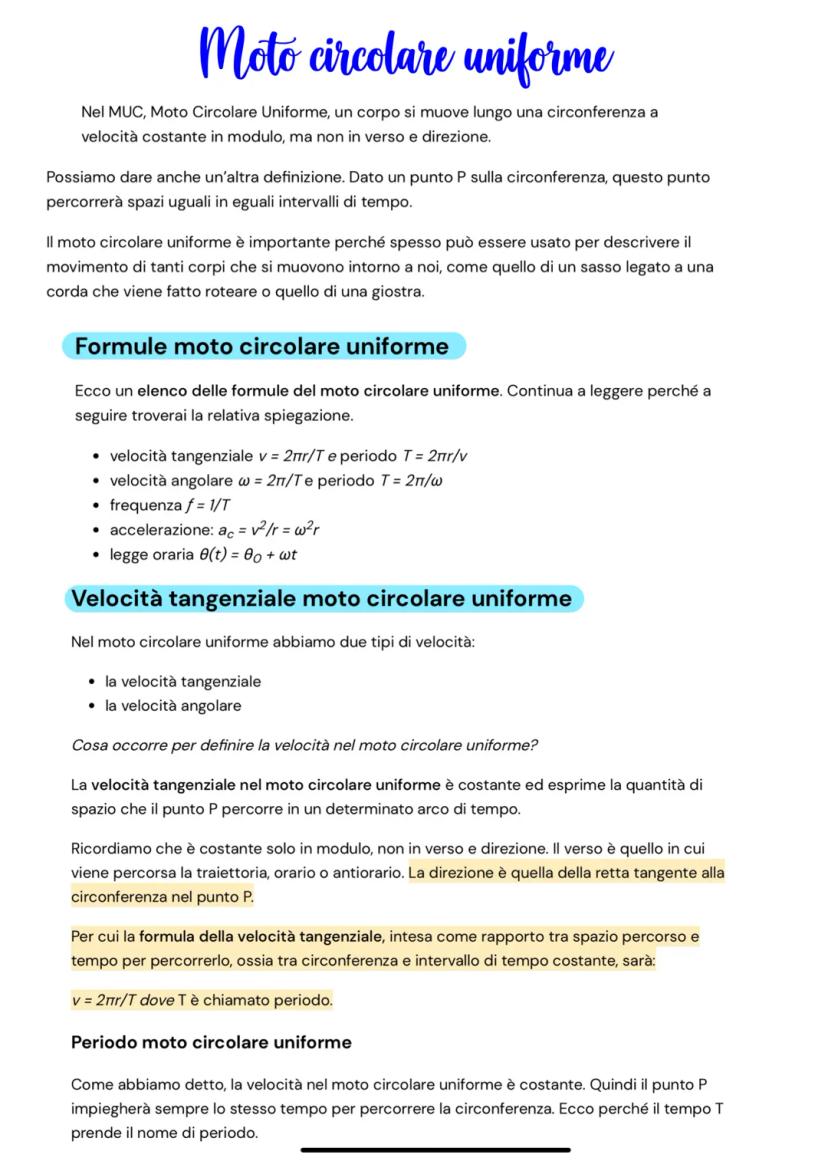 Moto circolare uniforme

Nel MUC, Moto Circolare Uniforme, un corpo si muove lungo una circonferenza a velocità costante in modulo, ma non in verso e direzione.

Possiamo dare anche un'altra definizione. Dato un punto P sulla circonferenza, questo punto percorrerà spazi uguali in eguali intervalli di tempo.

Il moto circolare uniforme è importante perché spesso può essere usato per descrivere il movimento di tanti corpi che si muovono intorno a noi, come quello di un sasso legato a una corda che viene fatto roteare o quello di una giostra.

Formule moto circolare uniforme

Ecco un elenco delle formule del moto circolare uniforme. Continua a leggere perché a seguire troverai la relativa spiegazione.

- velocità tangenziale $v = 2\pi r/T$ e periodo $T = 2\pi r/v$
- velocità angolare $\omega = 2\pi/T$ e periodo $T = 2\pi/\omega$
- frequenza $f = 1/T$
- accelerazione: $a_c = v^2/r = \omega^2 r$
- legge oraria $\theta(t) = \theta_0 + \omega t$

Velocità tangenziale moto circolare uniforme

Nel moto circolare uniforme abbiamo due tipi di velocità:

- la velocità tangenziale
- la velocità angolare

Cosa occorre per definire la velocità nel moto circolare uniforme?

La velocità tangenziale nel moto circolare uniforme è costante ed esprime la quantità di spazio che il punto P percorre in un determinato arco di tempo.

Ricordiamo che è costante solo in modulo, non in verso e direzione. Il verso è quello in cui viene percorsa la traiettoria, orario o antiorario. La direzione è quella della retta tangente alla circonferenza nel punto P.

Per cui la formula della velocità tangenziale, intesa come rapporto tra spazio percorso e tempo per percorrerlo, ossia tra circonferenza e intervallo di tempo costante, sarà:

$v = 2\pi r/T$ dove T è chiamato periodo.

Periodo moto circolare uniforme

Come abbiamo detto, la velocità nel moto circolare uniforme è costante. Quindi il punto P impiegherà sempre lo stesso tempo per percorrere la circonferenza. Ecco perché il tempo T prende il nome di periodo.